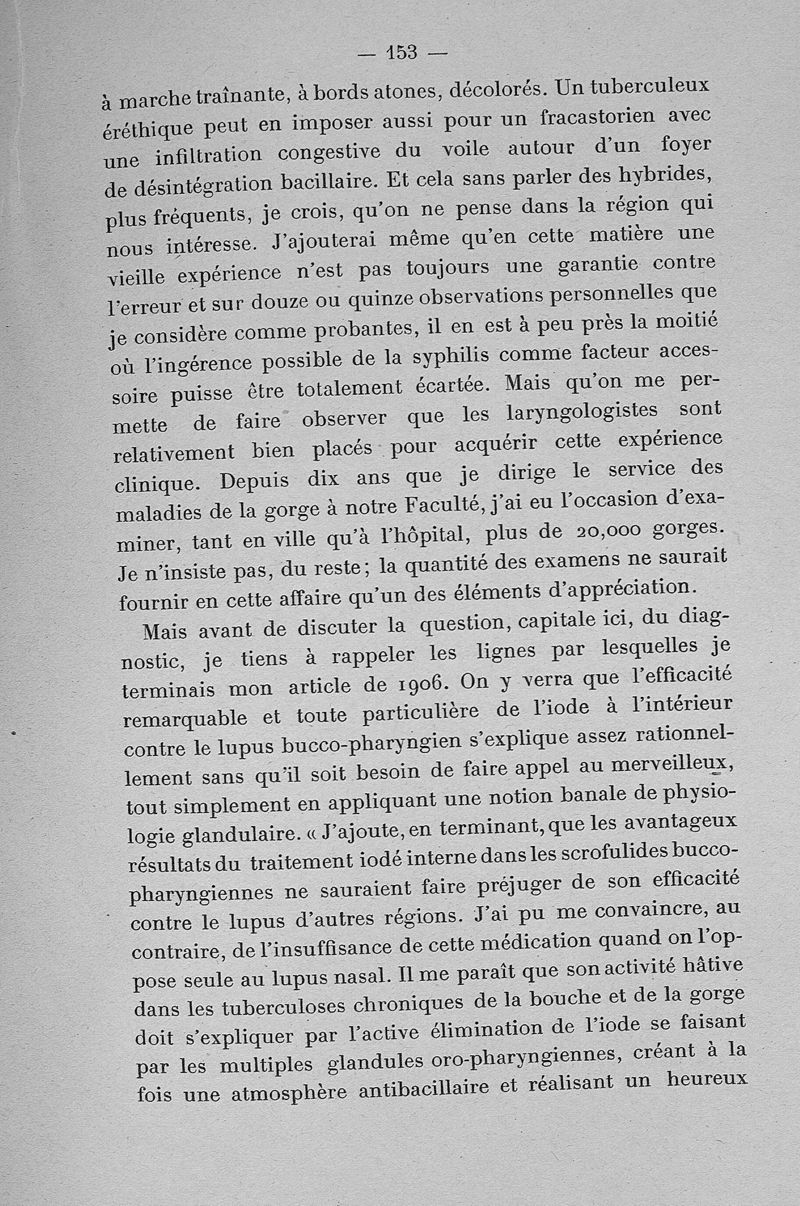 — 153 —

à marche traînante, à bords atones, décolorés. Un tuberculeux éréthique peut en imposer aussi pour un fracastorien avec une infiltration congestive du voile autour d'un foyer de désintégration bacillaire. Et cela sans parler des hybrides, plus fréquents, je crois, qu'on ne pense dans la région qui nous intéresse. J'ajouterai même qu'en cette matière une vieille expérience n'est pas toujours une garantie contre l'erreur et sur douze ou quinze observations personnelles que je considère comme probantes, il en est à peu près la moitié où l'ingérence possible de la syphilis comme facteur accessoire puisse être totalement écartée. Mais qu'on me permette de faire observer que les laryngologistes sont relativement bien placés pour acquérir cette expérience clinique. Depuis dix ans que je dirige le service des maladies de la gorge à notre Faculté, j'ai eu l'occasion d'examiner, tant en ville qu'à l'hôpital, plus de 20,000 gorges. Je n'insiste pas, du reste; la quantité des examens ne saurait fournir en cette affaire qu'un des éléments d'appréciation.

Mais avant de discuter la question, capitale ici, du diagnostic, je tiens à rappeler les lignes par lesquelles je terminais mon article de 1906. On y verra que l'efficacité remarquable et toute particulière de l'iode à l'intérieur contre le lupus bucco-pharyngien s'explique assez rationnellement sans qu'il soit besoin de faire appel au merveilleux, tout simplement en appliquant une notion banale de physiologie glandulaire. « J'ajoute, en terminant, que les avantageux résultats du traitement iodé interne dans les scrofulides bucco-pharyngiennes ne sauraient faire préjuger de son efficacité contre le lupus d'autres régions. J'ai pu me convaincre, au contraire, de l'insuffisance de cette médication quand on l'oppose seule au lupus nasal. Il me paraît que son activité hâtive dans les tuberculoses chroniques de la bouche et de la gorge doit s'expliquer par l'active élimination de l'iode se faisant par les multiples glandules oro-pharyngiennes, créant à la fois une atmosphère antibacillaire et réalisant un heureux